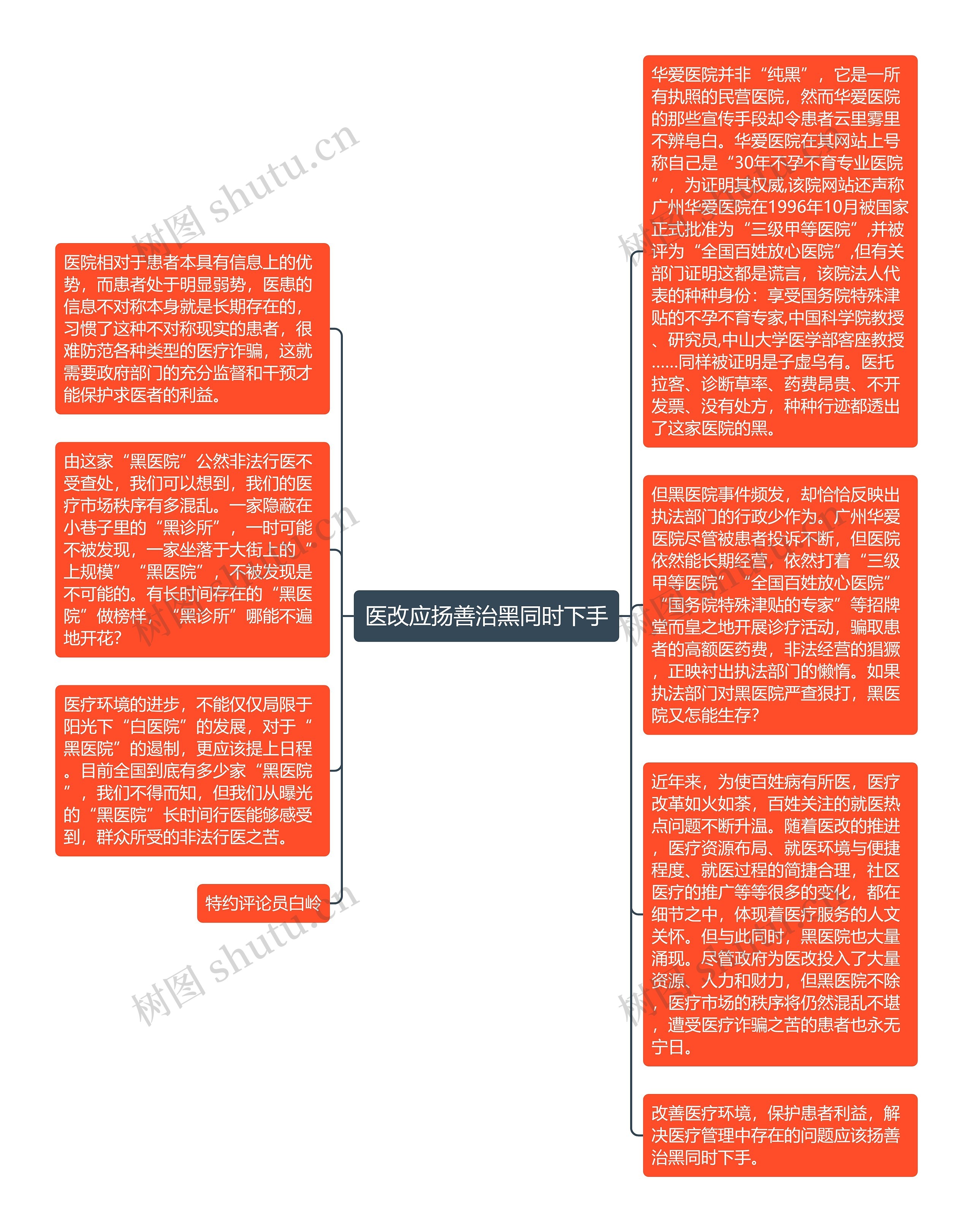 医改应扬善治黑同时下手

医院相对于患者本具有信息上的优势，而患者处于明显弱势，医患的信息不对称本身就是长期存在的，习惯了这种不对称现实的患者，很难防范各种类型的医疗诈骗，这就需要政府部门的充分监督和干预才能保护求医者的利益。

由这家“黑医院”公然非法行医不受查处，我们可以想到，我们的医疗市场秩序有多混乱。一家隐蔽在小巷子里的“黑诊所”，一时可能不被发现，一家坐落于大街上的“上规模”“黑医院”，不被发现是不可能的。有长时间存在的“黑医院”做榜样，“黑诊所”哪能不遍地开花?

医疗环境的进步，不能仅仅局限于阳光下“白医院”的发展，对于“黑医院”的遏制，更应该提上日程。目前全国到底有多少家“黑医院”，我们不得而知，但我们从曝光的“黑医院”长时间行医能够感受到，群众所受的非法行医之苦。

特约评论员白岭

华爱医院并非“纯黑”，它是一所有执照的民营医院，然而华爱医院的那些宣传手段却令患者云里雾里不辨皂白。华爱医院在其网站上号称自己是“30年不孕不育专业医院”，为证明其权威,该院网站还声称广州华爱医院在1996年10月被国家正式批准为“三级甲等医院”,并被评为“全国百姓放心医院”,但有关部门证明这都是谎言，该院法人代表的种种身份：享受国务院特殊津贴的不孕不育专家,中国科学院教授、研究员,中山大学医学部客座教授……同样被证明是子虚乌有。医托拉客、诊断草率、药费昂贵、不开发票、没有处方，种种行迹都透出了这家医院的黑。

但黑医院事件频发，却恰恰反映出执法部门的行政少作为。广州华爱医院尽管被患者投诉不断，但医院依然能长期经营，依然打着“三级甲等医院”“全国百姓放心医院”“国务院特殊津贴的专家”等招牌堂而皇之地开展诊疗活动，骗取患者的高额医药费，非法经营的猖獗，正映衬出执法部门的懒惰。如果执法部门对黑医院严查狠打，黑医院又怎能生存?

近年来，为使百姓病有所医，医疗改革如火如荼，百姓关注的就医热点问题不断升温。随着医改的推进，医疗资源布局、就医环境与便捷程度、就医过程的简捷合理，社区医疗的推广等等很多的变化，都在细节之中，体现着医疗服务的人文关怀。但与此同时，黑医院也大量涌现。尽管政府为医改投入了大量资源、人力和财力，但黑医院不除，医疗市场的秩序将仍然混乱不堪，遭受医疗诈骗之苦的患者也永无宁日。

改善医疗环境，保护患者利益，解决医疗管理中存在的问题应该扬善治黑同时下手。

树图 shutu.cn